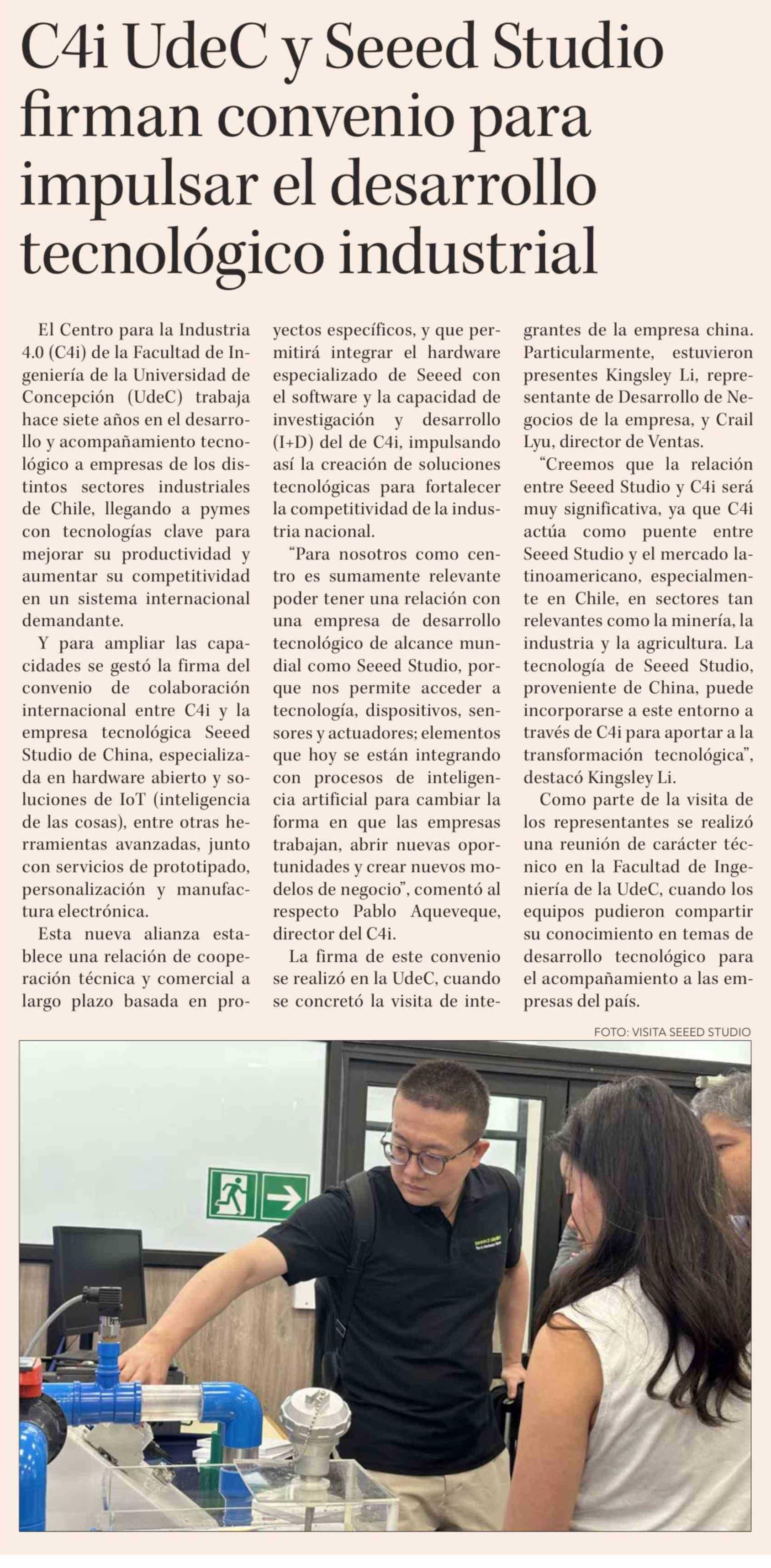 C4i UdeC y Seeed Studio firman convenio para impulsar el desarrollo tecnológico industrial

El Centro para la Industria 4.0 (C4i) de la Facultad de Ingeniería de la Universidad de Concepción (UdeC) trabaja hace siete años en el desarrollo y acompañamiento tecnológico a empresas de los distintos sectores industriales de Chile, llegando a pymes con tecnologías clave para mejorar su productividad y aumentar su competitividad en un sistema internacional demandante.

Y para ampliar las capacidades se gestó la firma del convenio de colaboración internacional entre C4i y la empresa tecnológica Seeed Studio de China, especializada en hardware abierto y soluciones de IoT (inteligencia de las cosas), entre otras herramientas avanzadas, junto con servicios de prototipado, personalización y manufactura electrónica.

Esta nueva alianza establece una relación de cooperación técnica y comercial a largo plazo basada en proyectos específicos, y que permitirá integrar el hardware especializado de Seeed con el software y la capacidad de investigación y desarrollo (I+D) del de C4i, impulsando así la creación de soluciones tecnológicas para fortalecer la competitividad de la industria nacional.

"Para nosotros como centro es sumamente relevante poder tener una relación con una empresa de desarrollo tecnológico de alcance mundial como Seeed Studio, porque nos permite acceder a tecnología, dispositivos, sensores y actuadores; elementos que hoy se están integrando con procesos de inteligencia artificial para cambiar la forma en que las empresas trabajan, abrir nuevas oportunidades y crear nuevos modelos de negocio", comentó al respecto Pablo Aqueveque, director del C4i.

La firma de este convenio se realizó en la UdeC, cuando se concretó la visita de integrantes de la empresa china. Particularmente, estuvieron presentes Kingsley Li, representante de Desarrollo de Negocios de la empresa, y Crail Lyu, director de Ventas.

"Creemos que la relación entre Seeed Studio y C4i será muy significativa, ya que C4i actúa como puente entre Seeed Studio y el mercado latinoamericano, especialmente en Chile, en sectores tan relevantes como la minería, la industria y la agricultura. La tecnología de Seeed Studio, proveniente de China, puede incorporarse a este entorno a través de C4i para aportar a la transformación tecnológica", destacó Kingsley Li.

Como parte de la visita de los representantes se realizó una reunión de carácter técnico en la Facultad de Ingeniería de la UdeC, cuando los equipos pudieron compartir su conocimiento en temas de desarrollo tecnológico para el acompañamiento a las empresas del país.

FOTO: VISITA SEEED STUDIO